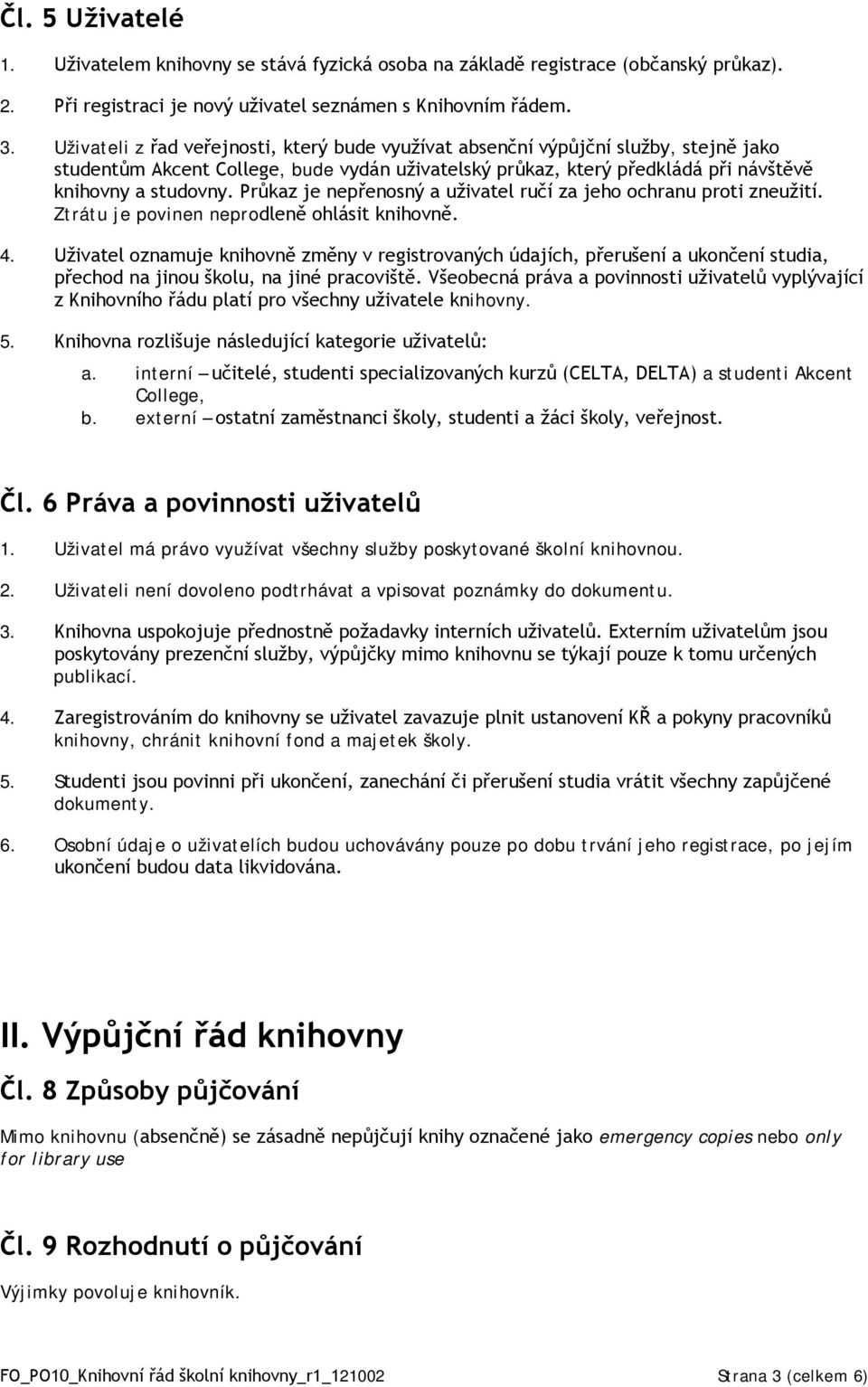 Čl. 5 Uživatelé

1. Uživatelem knihovny se stává fyzická osoba na základě registrace (občanský průkaz).

2. Při registraci je nový uživatel seznámen s Knihovním řádem.

3. Uživateli z řad veřejnosti, který bude využívat absenční výpůjční služby, stejně jako studentům Akcent College, bude vydán uživatelský průkaz, který předkládá při návštěvě knihovny a studovny. Průkaz je nepřenosný a uživatel ručí za jeho ochranu proti zneužití. Ztrátu je povinen neprodleně ohlásit knihovně.

4. Uživatel oznamuje knihovně změny v registrovaných údajích, přerušení a ukončení studia, přechod na jinou školu, na jiné pracoviště. Všeobecná práva a povinnosti uživatelů vyplývající z Knihovního řádu platí pro všechny uživatele knihovny.

5. Knihovna rozlišuje následující kategorie uživatelů:

a. interní – učitelé, studenti specializovaných kurzů (CELTA, DELTA) a studenti Akcent College,
b. externí – ostatní zaměstnanci školy, studenti a žáci školy, veřejnost.

Čl. 6 Práva a povinnosti uživatelů

1. Uživatel má právo využívat všechny služby poskytované školní knihovnou.

2. Uživateli není dovoleno podtrhávat a vpisovat poznámky do dokumentu.

3. Knihovna uspokojuje přednostně požadavky interních uživatelů. Externím uživatelům jsou poskytovány prezenční služby, výpůjčky mimo knihovnu se týkají pouze k tomu určených publikací.

4. Zaregistrováním do knihovny se uživatel zavazuje plnit ustanovení KŘ a pokyny pracovníků knihovny, chránit knihovní fond a majetek školy.

5. Studenti jsou povinni při ukončení, zanechání či přerušení studia vrátit všechny zapůjčené dokumenty.

6. Osobní údaje o uživatelích budou uchovávány pouze po dobu trvání jeho registrace, po jejím ukončení budou data likvidována.

II. Výpůjční řád knihovny

Čl. 8 Způsoby půjčování

Mimo knihovnu (absenčně) se zásadně nepůjčují knihy označené jako emergency copies nebo only for library use

Čl. 9 Rozhodnutí o půjčování

Výjimky povoluje knihovník.

FO_PO10_Knihovní řád školní knihovny_r1_121002 Strana 3 (celkem 6)